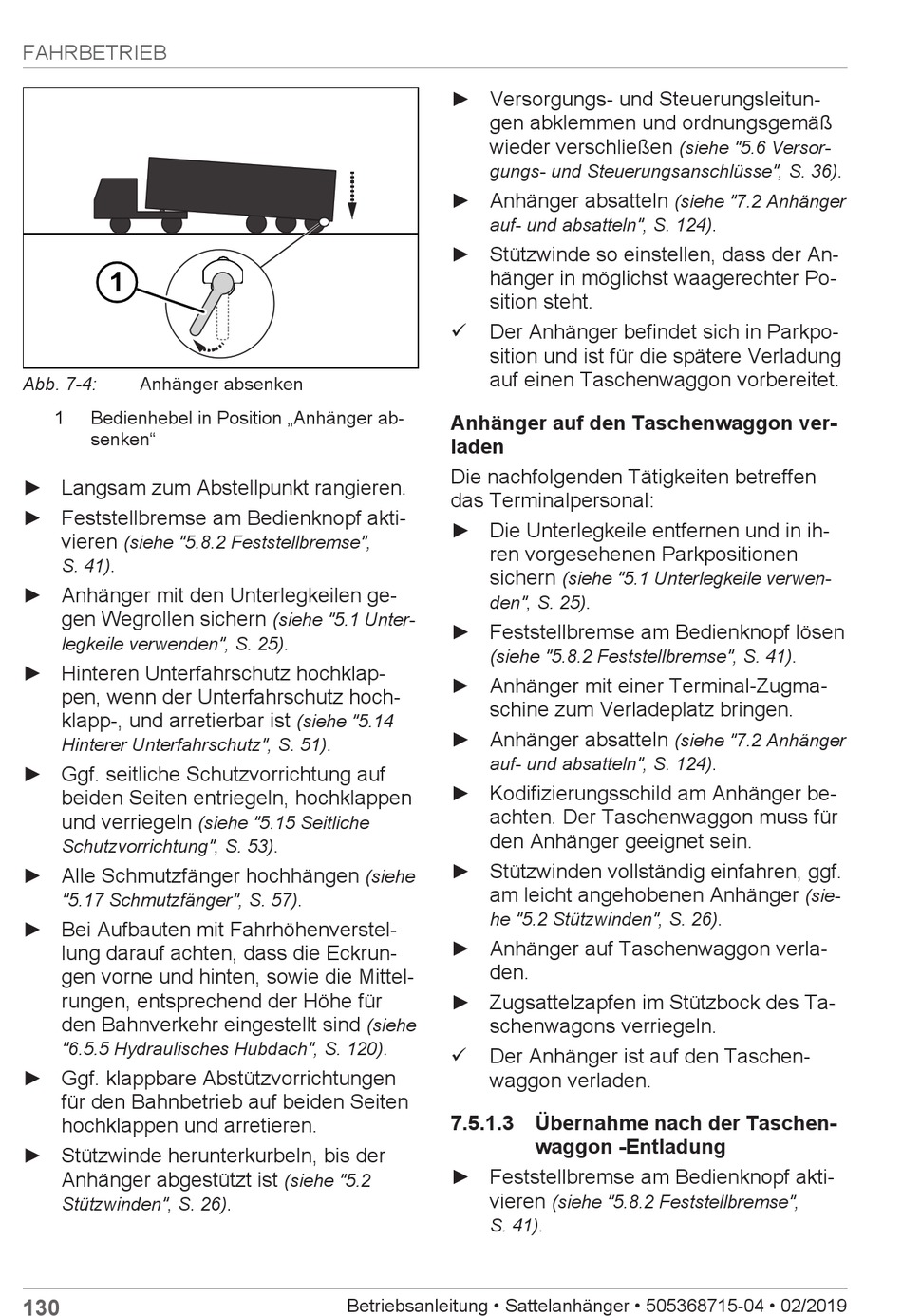 FAHRBETRIEB

1

Abb. 7-4: Anhänger absenken

1 Bedienhebel in Position „Anhänger absenken“

► Langsam zum Abstellpunkt rangieren.

► Feststellbremse am Bedienknopf aktivieren (siehe "5.8.2 Feststellbremse", S. 41).

► Anhänger mit den Unterlegkeilen gegen Wegrollen sichern (siehe "5.1 Unterlegkeile verwenden", S. 25).

► Hinteren Unterfahrschutz hochklappen, wenn der Unterfahrschutz hochklapp-, und arretierbar ist (siehe "5.14 Hinterer Unterfahrschutz", S. 51).

► Ggf. seitliche Schutzvorrichtung auf beiden Seiten entriegeln, hochklappen und verriegeln (siehe "5.15 Seitliche Schutzvorrichtung", S. 53).

► Alle Schmutzfänger hochhängen (siehe "5.17 Schmutzfänger", S. 57).

► Bei Aufbauten mit Fahrhöhenverstellung darauf achten, dass die Eckrungen vorne und hinten, sowie die Mittelrungen, entsprechend der Höhe für den Bahnverkehr eingestellt sind (siehe "6.5.5 Hydraulisches Hubdach", S. 120).

► Ggf. klappbare Abstützvorrichtungen für den Bahnbetrieb auf beiden Seiten hochklappen und arretieren.

► Stützwinde herunterkurbeln, bis der Anhänger abgestützt ist (siehe "5.2 Stützwinden", S. 26).

► Versorgungs- und Steuerungsleitungen abklemmen und ordnungsgemäß wieder verschließen (siehe "5.6 Versorgungs- und Steuerungsanschlüsse", S. 36).

► Anhänger absatteln (siehe "7.2 Anhänger auf- und absatteln", S. 124).

► Stützwinde so einstellen, dass der Anhänger in möglichst waagerechter Position steht.

✓ Der Anhänger befindet sich in Parkposition und ist für die spätere Verladung auf einen Taschenwaggon vorbereitet.

Anhänger auf den Taschenwaggon verladen

Die nachfolgenden Tätigkeiten betreffen das Terminalpersonal:

► Die Unterlegkeile entfernen und in ihren vorgesehenen Parkpositionen sichern (siehe "5.1 Unterlegkeile verwenden", S. 25).

► Feststellbremse am Bedienknopf lösen (siehe "5.8.2 Feststellbremse", S. 41).

► Anhänger mit einer Terminal-Zugmaschine zum Verladeplatz bringen.

► Anhänger absatteln (siehe "7.2 Anhänger auf- und absatteln", S. 124).

► Kodifizierungsschild am Anhänger beachten. Der Taschenwaggon muss für den Anhänger geeignet sein.

► Stützwinden vollständig einfahren, ggf. am leicht angehobenen Anhänger (siehe "5.2 Stützwinden", S. 26).

► Anhänger auf Taschenwaggon verladen.

► Zugsattelzapfen im Stützbock des Taschenwagons verriegeln.

✓ Der Anhänger ist auf den Taschenwaggon verladen.

7.5.1.3 Übernahme nach der Taschenwaggon -Entladung

► Feststellbremse am Bedienknopf aktivieren (siehe "5.8.2 Feststellbremse", S. 41).

130 Betriebsanleitung • Sattelanhänger • 505368715-04 • 02/2019